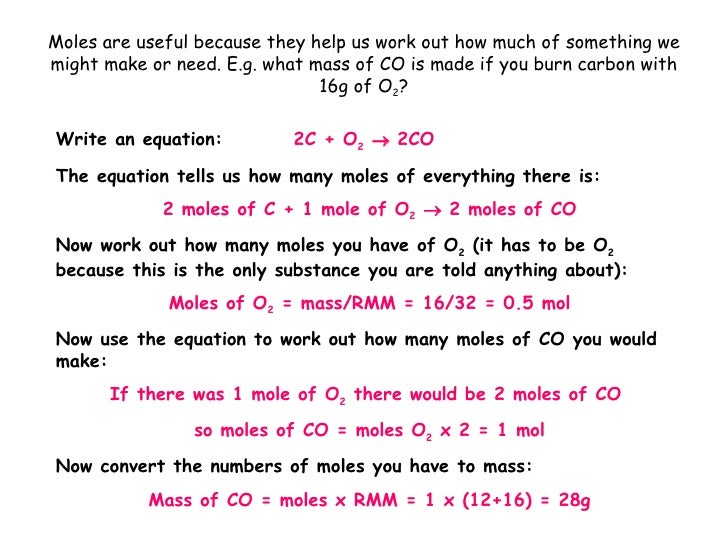 Moles are useful because they help us work out how much of something we might make or need. E.g. what mass of CO is made if you burn carbon with 16g of $O_2$?

Write an equation: $2C + O_2 \rightarrow 2CO$

The equation tells us how many moles of everything there is:

2 moles of C + 1 mole of $O_2$ $\rightarrow$ 2 moles of CO

Now work out how many moles you have of $O_2$ (it has to be $O_2$ because this is the only substance you are told anything about):

Moles of $O_2$ = mass/RMM = 16/32 = 0.5 mol

Now use the equation to work out how many moles of CO you would make:

If there was 1 mole of $O_2$ there would be 2 moles of CO

so moles of CO = moles $O_2$ x 2 = 1 mol

Now convert the numbers of moles you have to mass:

Mass of CO = moles x RMM = 1 x (12+16) = 28g